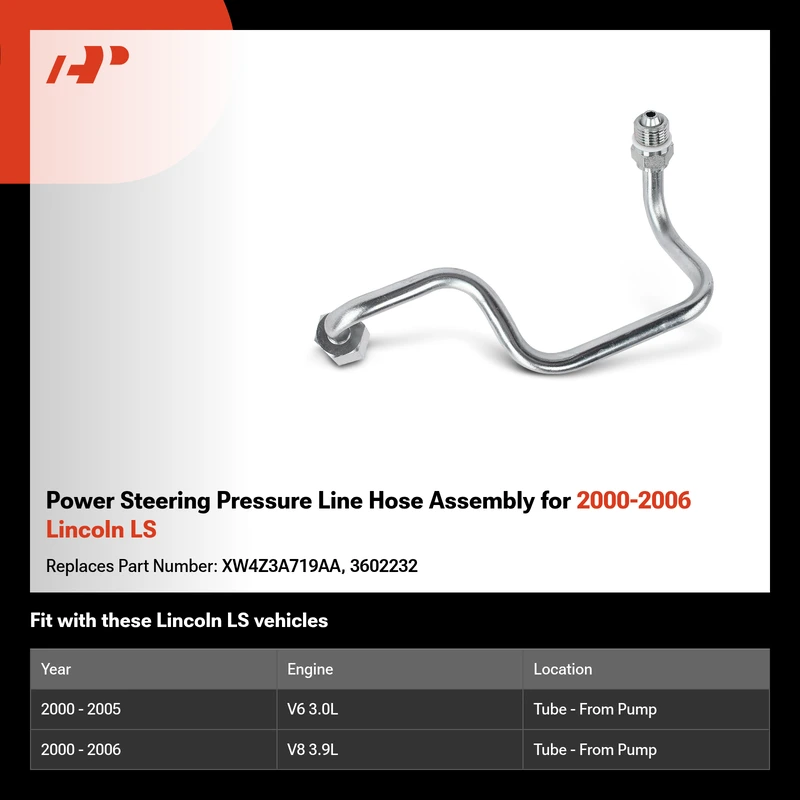 Power Steering Pressure Line Hose Assembly for 2000-2006 Lincoln LS

Replaces Part Number: XW4Z3A719AA, 3602232

Fit with these Lincoln LS vehicles

| Year | Engine | Location |
|---|---|---|
| 2000 - 2005 | V6 3.0L | Tube - From Pump |
| 2000 - 2006 | V8 3.9L | Tube - From Pump |